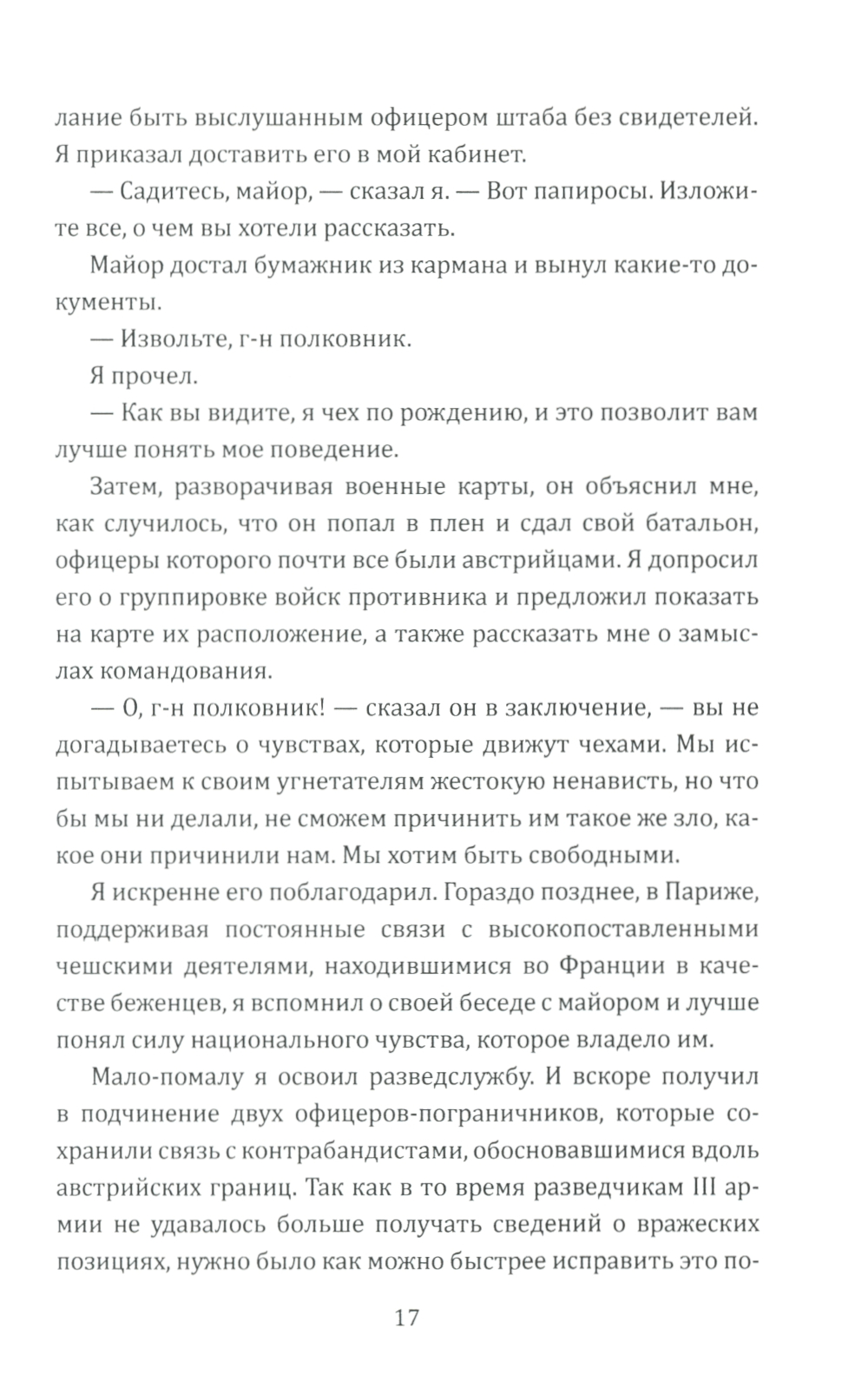 лание быть выслушанным офицером штаба без свидетелей. Я приказал доставить его в мой кабинет.

— Садитесь, майор, — сказал я. — Вот папиросы. Изложите все, о чем вы хотели рассказать.

Майор достал бумажник из кармана и вынул какие-то документы.

— Извольте, г-н полковник.

Я прочел.

— Как вы видите, я чех по рождению, и это позволит вам лучше понять мое поведение.

Затем, разворачивая военные карты, он объяснил мне, как случилось, что он попал в плен и сдал свой батальон, офицеры которого почти все были австрийцами. Я допросил его о группировке войск противника и предложил показать на карте их расположение, а также рассказать мне о замыслах командования.

— О, г-н полковник! — сказал он в заключение, — вы не догадываетесь о чувствах, которые движут чехами. Мы испытываем к своим угнетателям жестокую ненависть, но что бы мы ни делали, не сможем причинить им такое же зло, какое они причинили нам. Мы хотим быть свободными.

Я искренне его поблагодарил. Гораздо позднее, в Париже, поддерживая постоянные связи с высокопоставленными чешскими деятелями, находившимися во Франции в качестве беженцев, я вспомнил о своей беседе с майором и лучше понял силу национального чувства, которое владело им.

Мало-помалу я освоил разведслужбу. И вскоре получил в подчинение двух офицеров-пограничников, которые сохранили связь с контрабандистами, обосновавшимися вдоль австрийских границ. Так как в то время разведчикам III армии не удавалось больше получать сведений о вражеских позициях, нужно было как можно быстрее исправить это по-

17